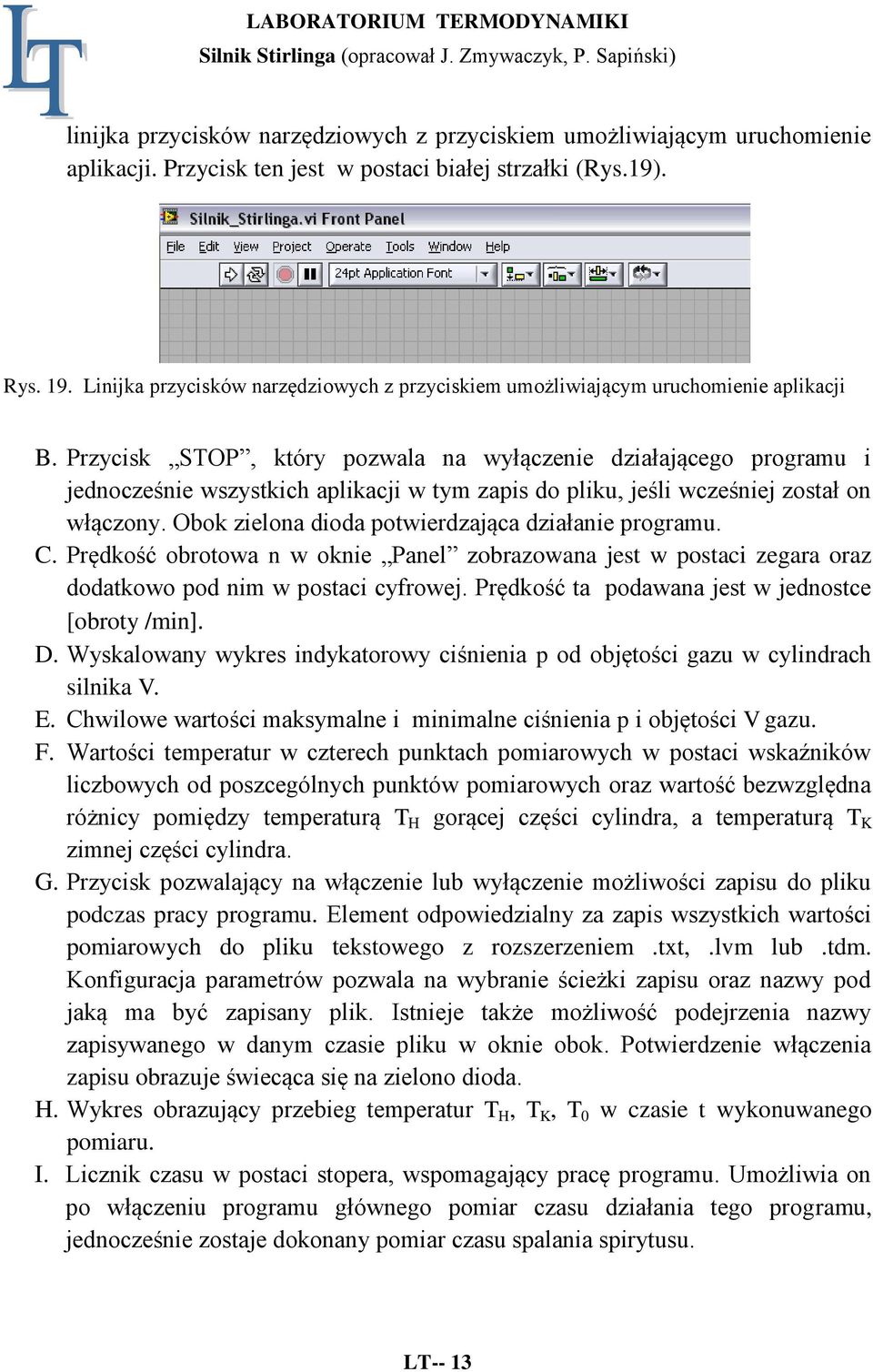 LT

LABORATORIUM TERMODYNAMIKI
Silnik Stirlinga (opracował J. Zmywaczyk, P. Sapiński)

linijka przycisków narzędziowych z przyciskiem umożliwiającym uruchomienie aplikacji. Przycisk ten jest w postaci białej strzałki (Rys.19).

Silnik_Stirlinga.vi Front Panel
File Edit View Project Operate Tools Window Help
24pt Application Font

Rys. 19. Linijka przycisków narzędziowych z przyciskiem umożliwiającym uruchomienie aplikacji

B. Przycisk „STOP”, który pozwala na wyłączenie działającego programu i jednocześnie wszystkich aplikacji w tym zapis do pliku, jeśli wcześniej został on włączony. Obok zielona dioda potwierdzająca działanie programu.
C. Prędkość obrotowa n w oknie „Panel” zobrazowana jest w postaci zegara oraz dodatkowo pod nim w postaci cyfrowej. Prędkość ta podawana jest w jednostce [obroty /min].
D. Wyskalowany wykres indykatorowy ciśnienia p od objętości gazu w cylindrach silnika V.
E. Chwilowe wartości maksymalne i minimalne ciśnienia p i objętości V gazu.
F. Wartości temperatur w czterech punktach pomiarowych w postaci wskaźników liczbowych od poszczególnych punktów pomiarowych oraz wartość bezwzględna różnicy pomiędzy temperaturą $T_H$ gorącej części cylindra, a temperaturą $T_K$ zimnej części cylindra.
G. Przycisk pozwalający na włączenie lub wyłączenie możliwości zapisu do pliku podczas pracy programu. Element odpowiedzialny za zapis wszystkich wartości pomiarowych do pliku tekstowego z rozszerzeniem .txt, .lvm lub .tdm. Konfiguracja parametrów pozwala na wybranie ścieżki zapisu oraz nazwy pod jaką ma być zapisany plik. Istnieje także możliwość podejrzenia nazwy zapisywanego w danym czasie pliku w oknie obok. Potwierdzenie włączenia zapisu obrazuje świecąca się na zielono dioda.
H. Wykres obrazujący przebieg temperatur $T_H$, $T_K$, $T_0$ w czasie t wykonuwanego pomiaru.
I. Licznik czasu w postaci stopera, wspomagający pracę programu. Umożliwia on po włączeniu programu głównego pomiar czasu działania tego programu, jednocześnie zostaje dokonany pomiar czasu spalania spirytusu.

LT-- 13